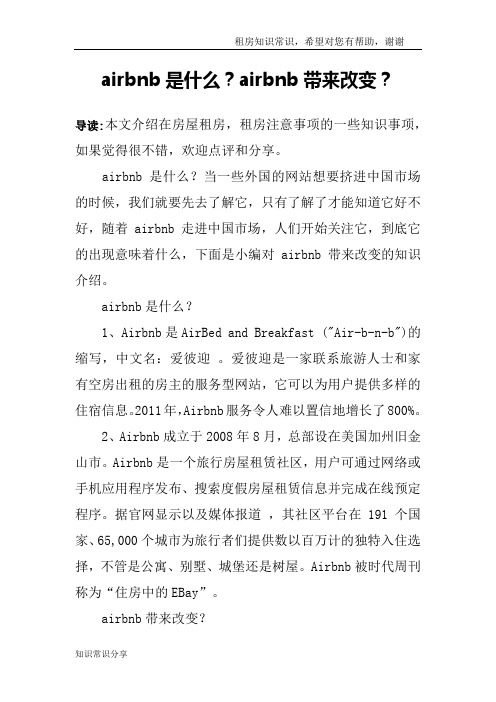 租房知识常识，希望对您有帮助，谢谢

airbnb 是什么？airbnb 带来改变？

导读:本文介绍在房屋租房，租房注意事项的一些知识事项，如果觉得很不错，欢迎点评和分享。

airbnb 是什么？当一些外国的网站想要挤进中国市场的时候，我们就要先去了解它，只有了解了才能知道它好不好，随着 airbnb 走进中国市场，人们开始关注它，到底它的出现意味着什么，下面是小编对 airbnb 带来改变的知识介绍。

airbnb 是什么？

1、Airbnb 是 AirBed and Breakfast ("Air-b-n-b")的缩写，中文名：爱彼迎 。爱彼迎是一家联系旅游人士和家有空房出租的房主的服务型网站，它可以为用户提供多样的住宿信息。2011 年，Airbnb 服务令人难以置信地增长了 800%。

2、Airbnb 成立于 2008 年 8 月，总部设在美国加州旧金山市。Airbnb 是一个旅行房屋租赁社区，用户可通过网络或手机应用程序发布、搜索度假房屋租赁信息并完成在线预定程序。据官网显示以及媒体报道 ，其社区平台在 191 个国家、65,000 个城市为旅行者们提供数以百万计的独特入住选择，不管是公寓、别墅、城堡还是树屋。Airbnb 被时代周刊称为“住房中的 EBay”。

airbnb 带来改变？

知识常识分享